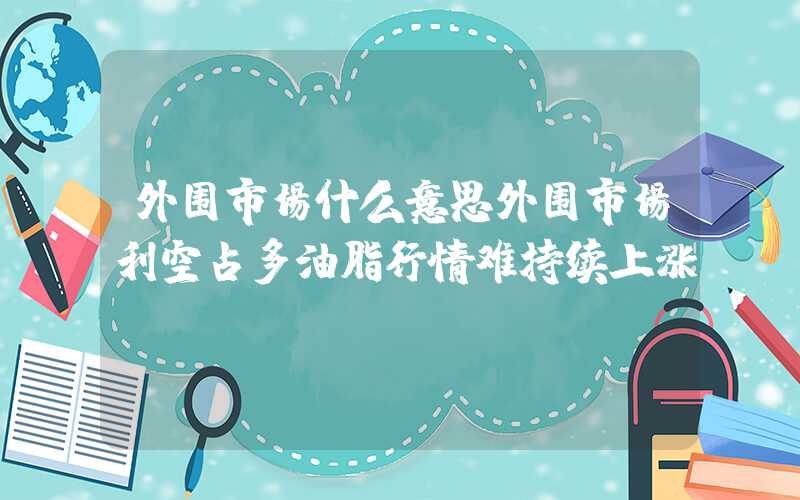 外围市场什么意思外围市场利空占多油脂行情难持续上涨